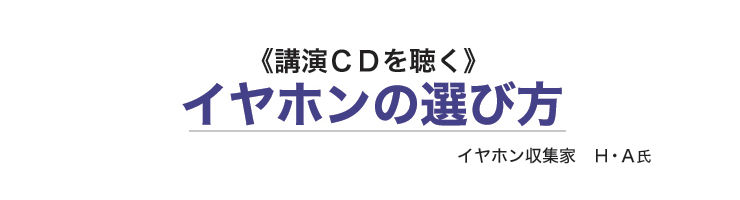 《講演ＣＤを聴く》

イヤホンの選び方

イヤホン収集家　H・A氏